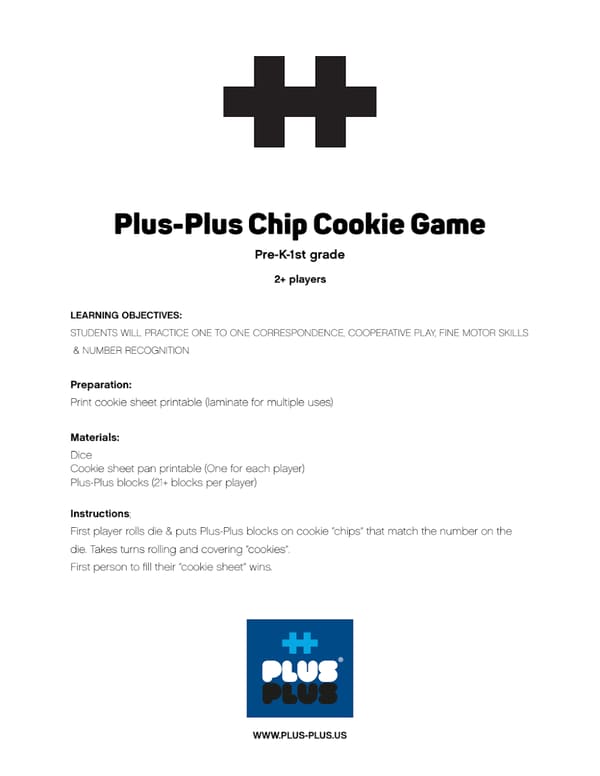 Plus-Plus Chip Cookie Game

Pre-K-1st grade

2+ players

LEARNING OBJECTIVES:
STUDENTS WILL PRACTICE ONE TO ONE CORRESPONDENCE, COOPERATIVE PLAY, FINE MOTOR SKILLS & NUMBER RECOGNITION

Preparation:
Print cookie sheet printable (laminate for multiple uses)

Materials:
Dice
Cookie sheet pan printable (One for each player)
Plus-Plus blocks (21+ blocks per player)

Instructions;
First player rolls die & puts Plus-Plus blocks on cookie "chips" that match the number on the die. Takes turns rolling and covering "cookies".
First person to fill their "cookie sheet" wins.

PLUS PLUS

WWW.PLUS-PLUS.US